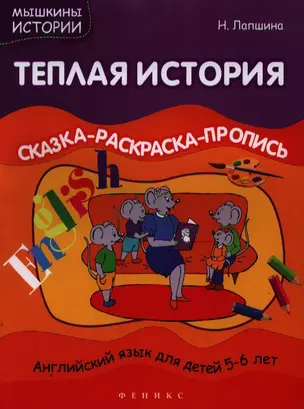 МЫШКИНЫ ИСТОРИИ

Н. Лапшина

ТЕПЛАЯ ИСТОРИЯ

СКАЗКА-РАСКРАСКА-ПРОПИСЬ

English

Английский язык для детей 5-6 лет

ФЕНИКС